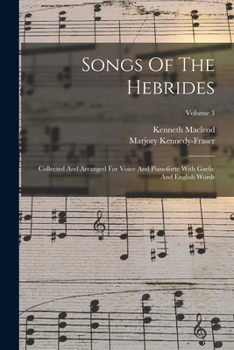 Songs Of The Hebrides

Volume 3

Kenneth Macleod
Marjory Kennedy-Fraser

Collected And Arranged For Voice And Pianoforte With Gaelic And English Words